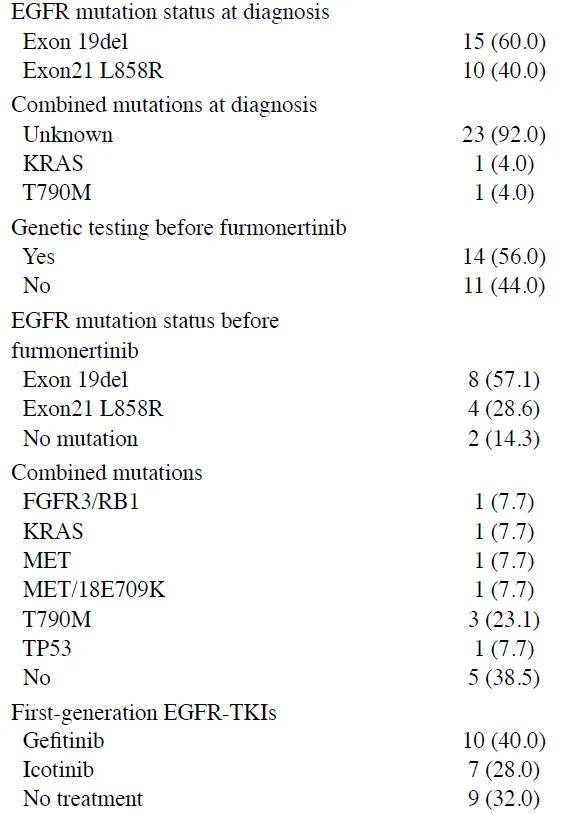 | | |
|---|---|
| EGFR mutation status at diagnosis | |
| Exon 19del | 15 (60.0) |
| Exon21 L858R | 10 (40.0) |
| Combined mutations at diagnosis | |
| Unknown | 23 (92.0) |
| KRAS | 1 (4.0) |
| T790M | 1 (4.0) |
| Genetic testing before furmonertinib | |
| Yes | 14 (56.0) |
| No | 11 (44.0) |
| EGFR mutation status before furmonertinib | |
| Exon 19del | 8 (57.1) |
| Exon21 L858R | 4 (28.6) |
| No mutation | 2 (14.3) |
| Combined mutations | |
| FGFR3/RB1 | 1 (7.7) |
| KRAS | 1 (7.7) |
| MET | 1 (7.7) |
| MET/18E709K | 1 (7.7) |
| T790M | 3 (23.1) |
| TP53 | 1 (7.7) |
| No | 5 (38.5) |
| First-generation EGFR-TKIs | |
| Gefitinib | 10 (40.0) |
| Icotinib | 7 (28.0) |
| No treatment | 9 (32.0) |